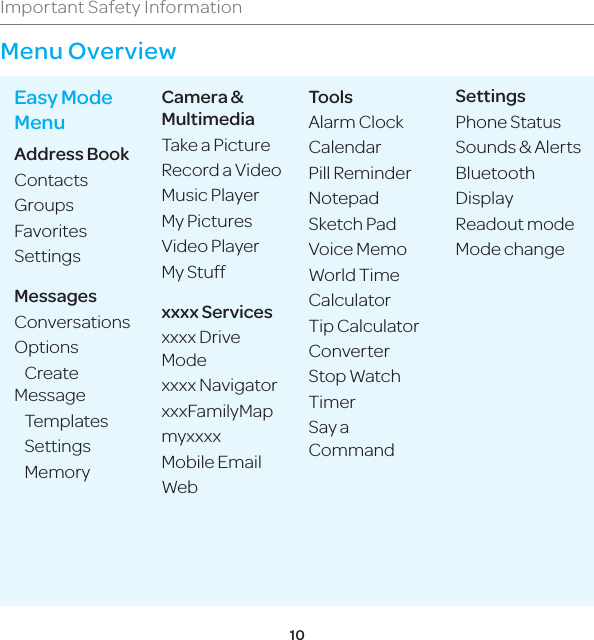 Important Safety Information

Menu Overview

Easy Mode Menu

Address Book
Contacts
Groups
Favorites
Settings

Messages
Conversations
Options
Create Message
Templates
Settings
Memory

Camera & Multimedia
Take a Picture
Record a Video
Music Player
My Pictures
Video Player
My Stuff

xxxx Services
xxxx Drive Mode
xxxx Navigator
xxxFamilyMap
myxxxx
Mobile Email
Web

Tools
Alarm Clock
Calendar
Pill Reminder
Notepad
Sketch Pad
Voice Memo
World Time
Calculator
Tip Calculator
Converter
Stop Watch
Timer
Say a Command

Settings
Phone Status
Sounds & Alerts
Bluetooth
Display
Readout mode
Mode change

10